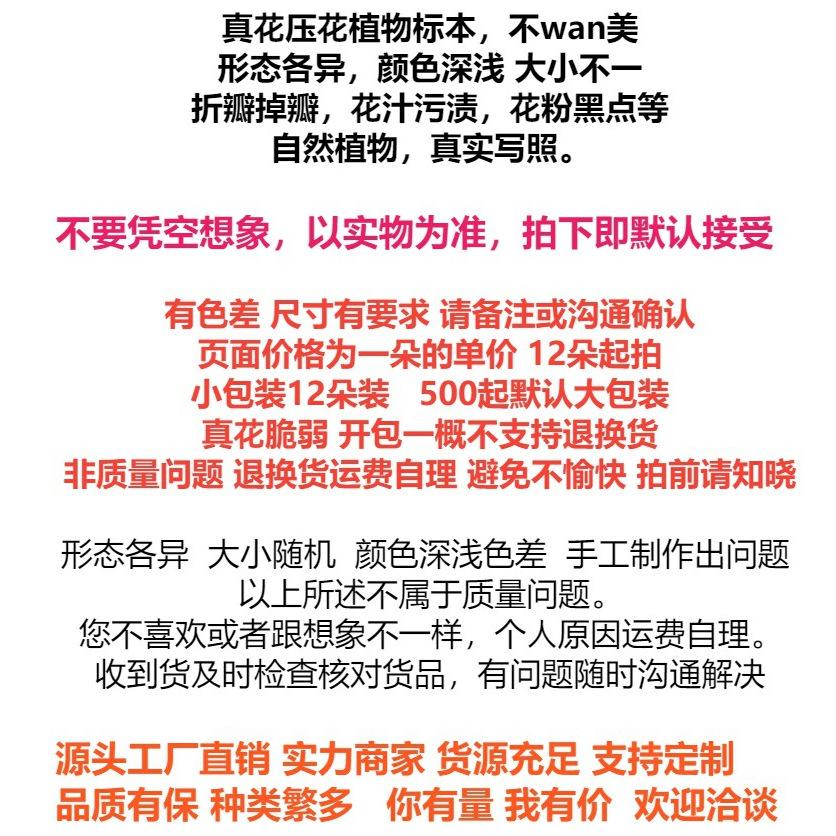 真花压花植物标本，不wan美
形态各异，颜色深浅 大小不一
折瓣掉瓣，花汁污渍，花粉黑点等
自然植物，真实写照。

不要凭空想象，以实物为准，拍下即默认接受

有色差 尺寸有要求 请备注或沟通确认
页面价格为一朵的单价 12朵起拍
小包装12朵装  500起默认大包装
真花脆弱 开包一概不支持退换货
非质量问题 退换货运费自理 避免不愉快 拍前请知晓

形态各异 大小随机 颜色深浅色差 手工制作出问题
以上所述不属于质量问题。
您不喜欢或者跟想象不一样，个人原因运费自理。
收到货及时检查核对货品，有问题随时沟通解决

源头工厂直销 实力商家 货源充足 支持定制
品质有保 种类繁多 你有量 我有价 欢迎洽谈